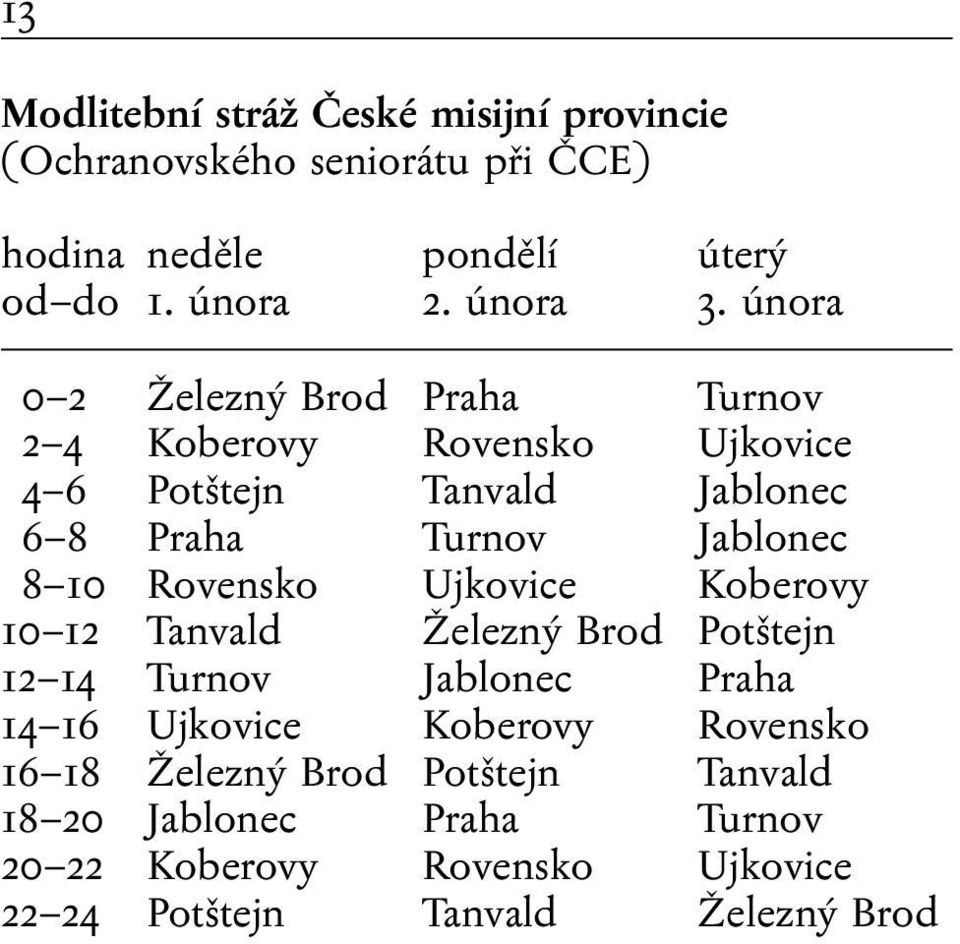 13

**Modlitební stráž České misijní provincie**
(Ochranovského seniorátu při ČCE)

| hodina od–do | neděle 1. února | pondělí 2. února | úterý 3. února |
|---|---|---|---|
| 0–2 | Železný Brod | Praha | Turnov |
| 2–4 | Koberovy | Rovensko | Ujkovice |
| 4–6 | Potštejn | Tanvald | Jablonec |
| 6–8 | Praha | Turnov | Jablonec |
| 8–10 | Rovensko | Ujkovice | Koberovy |
| 10–12 | Tanvald | Železný Brod | Potštejn |
| 12–14 | Turnov | Jablonec | Praha |
| 14–16 | Ujkovice | Koberovy | Rovensko |
| 16–18 | Železný Brod | Potštejn | Tanvald |
| 18–20 | Jablonec | Praha | Turnov |
| 20–22 | Koberovy | Rovensko | Ujkovice |
| 22–24 | Potštejn | Tanvald | Železný Brod |